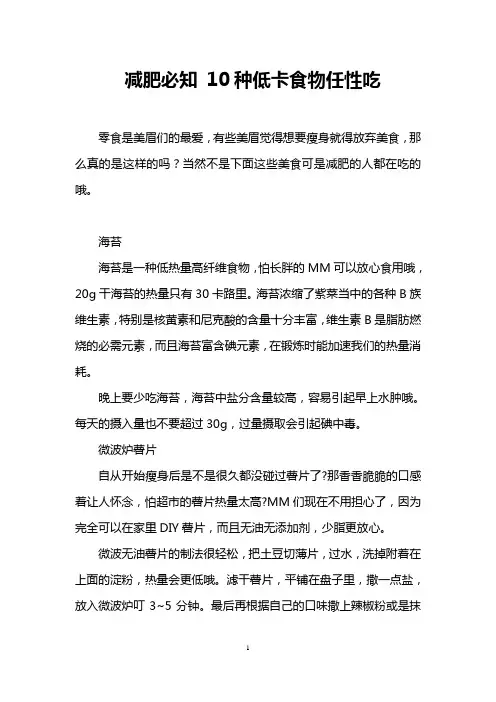 减肥必知 10种低卡食物任性吃

零食是美眉们的最爱，有些美眉觉得想要瘦身就得放弃美食，那么真的是这样的吗？当然不是下面这些美食可是减肥的人都在吃的哦。

海苔

海苔是一种低热量高纤维食物，怕长胖的 MM 可以放心食用哦，20g 干海苔的热量只有 30 卡路里。海苔浓缩了紫菜当中的各种 B 族维生素，特别是核黄素和尼克酸的含量十分丰富，维生素 B 是脂肪燃烧的必需元素，而且海苔富含碘元素，在锻炼时能加速我们的热量消耗。

晚上要少吃海苔，海苔中盐分含量较高，容易引起早上水肿哦。每天的摄入量也不要超过 30g，过量摄取会引起碘中毒。

微波炉薯片

自从开始瘦身后是不是很久都没碰过薯片了?那香香脆脆的口感着让人怀念，怕超市的薯片热量太高?MM 们现在不用担心了，因为完全可以在家里 DIY 薯片，而且无油无添加剂，少脂更放心。

微波无油薯片的制法很轻松，把土豆切薄片，过水，洗掉附着在上面的淀粉，热量会更低哦。滤干薯片，平铺在盘子里，撒一点盐，放入微波炉叮 3~5 分钟。最后再根据自己的口味撒上辣椒粉或是抹

1